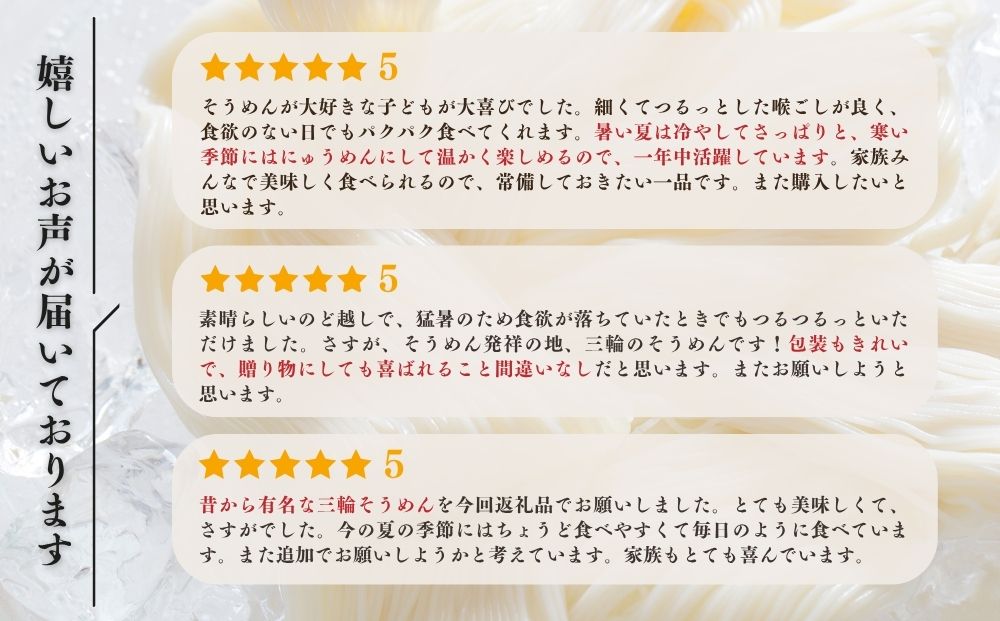 嬉しいお声が届いております

★★★★★ 5

そうめんが大好きな子どもが大喜びでした。細くてつるっとした喉ごしが良く、食欲のない日でもパクパク食べてくれます。暑い夏は冷やしてさっぱりと、寒い季節にはにゅうめんにして温かく楽しめるので、一年中活躍しています。家族みんなで美味しく食べられるので、常備しておきたい一品です。また購入したいと思います。

★★★★★ 5

素晴らしいのど越しで、猛暑のため食欲が落ちていたときでもつるつるっといただけました。さすが、そうめん発祥の地、三輪のそうめんです！包装もきれいで、贈り物にしても喜ばれること間違いなしだと思います。またお願いしようと思います。

★★★★★ 5

昔から有名な三輪そうめんを今回返礼品でお願いしました。とても美味しくて、さすがでした。今の夏の季節にはちょうど食べやすくて毎日のように食べています。また追加でお願いしようかと考えています。家族もとても喜んでいます。